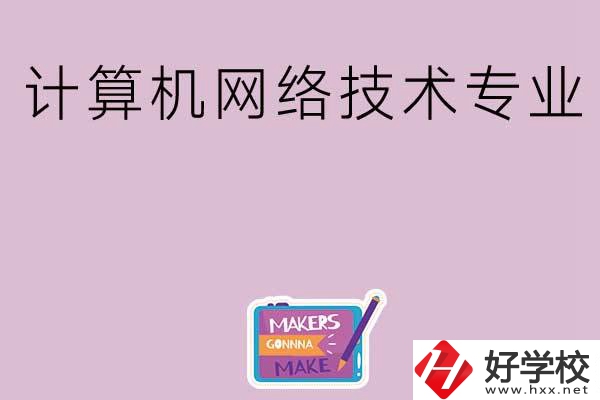 计算机网络技术专业

MAKERS
GONNNA
MAKE

好学校
www.hxx.net